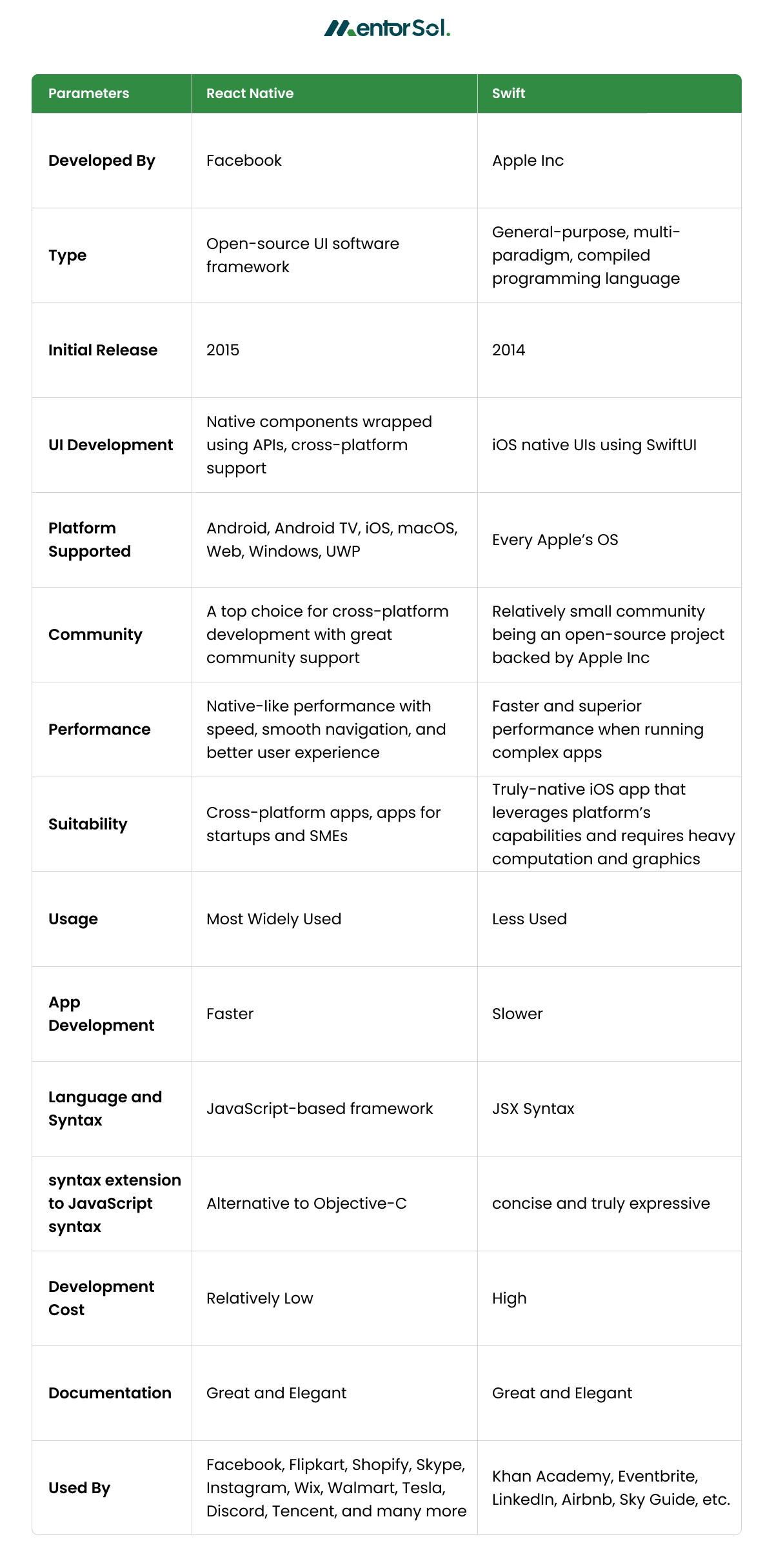 MentorSol.

| Parameters | React Native | Swift |
|---|---|---|
| Developed By | Facebook | Apple Inc |
| Type | Open-source UI software framework | General-purpose, multi-paradigm, compiled programming language |
| Initial Release | 2015 | 2014 |
| UI Development | Native components wrapped using APIs, cross-platform support | iOS native UIs using SwiftUI |
| Platform Supported | Android, Android TV, iOS, macOS, Web, Windows, UWP | Every Apple's OS |
| Community | A top choice for cross-platform development with great community support | Relatively small community being an open-source project backed by Apple Inc |
| Performance | Native-like performance with speed, smooth navigation, and better user experience | Faster and superior performance when running complex apps |
| Suitability | Cross-platform apps, apps for startups and SMEs | Truly-native iOS app that leverages platform's capabilities and requires heavy computation and graphics |
| Usage | Most Widely Used | Less Used |
| App Development | Faster | Slower |
| Language and Syntax | JavaScript-based framework | JSX Syntax |
| syntax extension to JavaScript syntax | Alternative to Objective-C | concise and truly expressive |
| Development Cost | Relatively Low | High |
| Documentation | Great and Elegant | Great and Elegant |
| Used By | Facebook, Flipkart, Shopify, Skype, Instagram, Wix, Walmart, Tesla, Discord, Tencent, and many more | Khan Academy, Eventbrite, LinkedIn, Airbnb, Sky Guide, etc. |